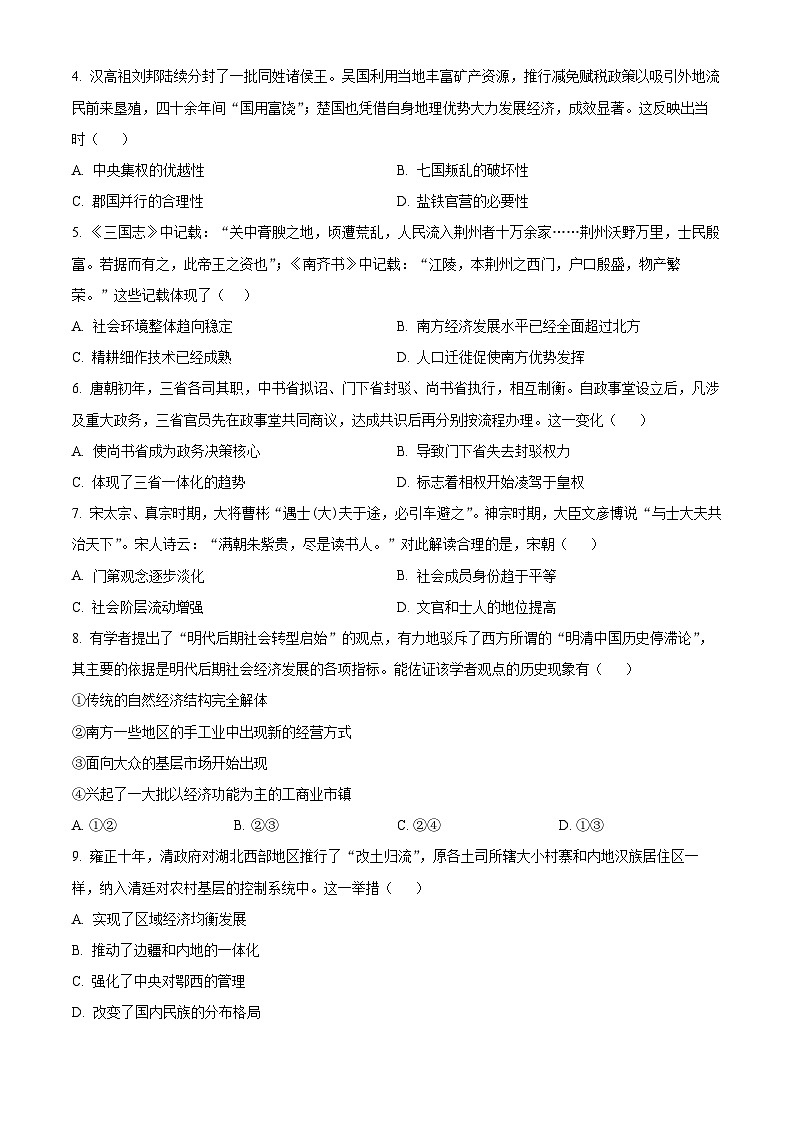 4. 汉高祖刘邦陆续分封了一批同姓诸侯王。吴国利用当地丰富矿产资源，推行减免赋税政策以吸引外地流民前来垦殖，四十余年间“国用富饶”；楚国也凭借自身地理优势大力发展经济，成效显著。这反映出当时（　　）

A. 中央集权的优越性

B. 七国叛乱的破坏性

C. 郡国并行的合理性

D. 盐铁官营的必要性

5. 《三国志》中记载：“关中膏腴之地，顷遭荒乱，人民流入荆州者十万余家……荆州沃野万里，士民殷富。若据而有之，此帝王之资也”；《南齐书》中记载：“江陵，本荆州之西门，户口殷盛，物产繁荣。”这些记载体现了（　　）

A. 社会环境整体趋向稳定

B. 南方经济发展水平已经全面超过北方

C. 精耕细作技术已经成熟

D. 人口迁徙促使南方优势发挥

6. 唐朝初年，三省各司其职，中书省拟诏、门下省封驳、尚书省执行，相互制衡。自政事堂设立后，凡涉及重大政务，三省官员先在政事堂共同商议，达成共识后再分别按流程办理。这一变化（　　）

A. 使尚书省成为政务决策核心

B. 导致门下省失去封驳权力

C. 体现了三省一体化的趋势

D. 标志着相权开始凌驾于皇权

7. 宋太宗、真宗时期，大将曹彬“遇士(大)夫于途，必引车避之”。神宗时期，大臣文彦博说“与士大夫共治天下”。宋人诗云：“满朝朱紫贵，尽是读书人。”对此解读合理的是，宋朝（　　）

A. 门第观念逐步淡化

B. 社会成员身份趋于平等

C. 社会阶层流动增强

D. 文官和士人的地位提高

8. 有学者提出了“明代后期社会转型启始”的观点，有力地驳斥了西方所谓的“明清中国历史停滞论”，其主要的依据是明代后期社会经济发展的各项指标。能佐证该学者观点的历史现象有（　　）

①传统的自然经济结构完全解体

②南方一些地区的手工业中出现新的经营方式

③面向大众的基层市场开始出现

④兴起了一大批以经济功能为主的工商业市镇

A. ①②　　B. ②③　　C. ②④　　D. ①③

9. 雍正十年，清政府对湖北西部地区推行了“改土归流”，原各土司所辖大小村寨和内地汉族居住区一样，纳入清廷对农村基层的控制系统中。这一举措（　　）

A. 实现了区域经济均衡发展

B. 推动了边疆和内地的一体化

C. 强化了中央对鄂西的管理

D. 改变了国内民族的分布格局